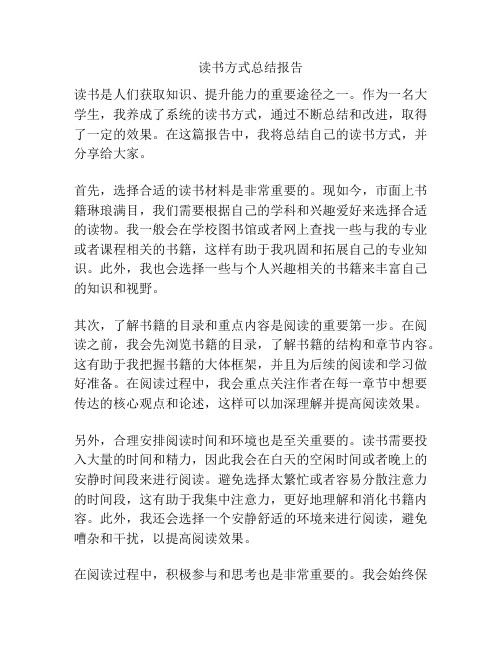 读书方式总结报告

读书是人们获取知识、提升能力的重要途径之一。作为一名大学生，我养成了系统的读书方式，通过不断总结和改进，取得了一定的效果。在这篇报告中，我将总结自己的读书方式，并分享给大家。

首先，选择合适的读书材料是非常重要的。现如今，市面上书籍琳琅满目，我们需要根据自己的学科和兴趣爱好来选择合适的读物。我一般会在学校图书馆或者网上查找一些与我的专业或者课程相关的书籍，这样有助于我巩固和拓展自己的专业知识。此外，我也会选择一些与个人兴趣相关的书籍来丰富自己的知识和视野。

其次，了解书籍的目录和重点内容是阅读的重要第一步。在阅读之前，我会先浏览书籍的目录，了解书籍的结构和章节内容。这有助于我把握书籍的大体框架，并且为后续的阅读和学习做好准备。在阅读过程中，我会重点关注作者在每一章节中想要传达的核心观点和论述，这样可以加深理解并提高阅读效果。

另外，合理安排阅读时间和环境也是至关重要的。读书需要投入大量的时间和精力，因此我会在白天的空闲时间或者晚上的安静时间段来进行阅读。避免选择太繁忙或者容易分散注意力的时间段，这有助于我集中注意力，更好地理解和消化书籍内容。此外，我还会选择一个安静舒适的环境来进行阅读，避免嘈杂和干扰，以提高阅读效果。

在阅读过程中，积极参与和思考也是非常重要的。我会始终保